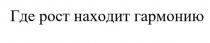 Где рост находит гармонию